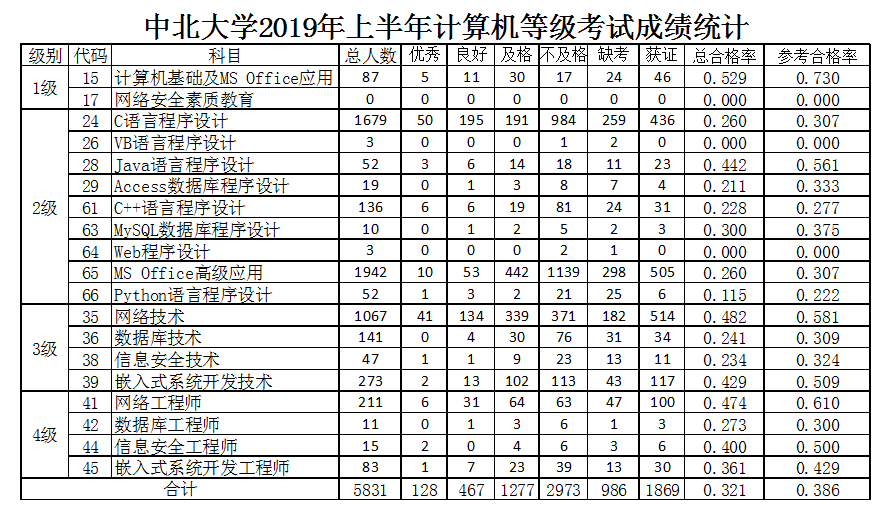 中北大学2019年上半年计算机等级考试成绩统计

| 级别 | 代码 | 科目 | 总人数 | 优秀 | 良好 | 及格 | 不及格 | 缺考 | 获证 | 总合格率 | 参考合格率 |
|---|---|---|---|---|---|---|---|---|---|---|---|
| 1级 | 15 | 计算机基础及MS Office应用 | 87 | 5 | 11 | 30 | 17 | 24 | 46 | 0.529 | 0.730 |
| | 17 | 网络安全素质教育 | 0 | 0 | 0 | 0 | 0 | 0 | 0 | 0.000 | 0.000 |
| 2级 | 24 | C语言程序设计 | 1679 | 50 | 195 | 191 | 984 | 259 | 436 | 0.260 | 0.307 |
| | 26 | VB语言程序设计 | 3 | 0 | 0 | 0 | 1 | 2 | 0 | 0.000 | 0.000 |
| | 28 | Java语言程序设计 | 52 | 3 | 6 | 14 | 18 | 11 | 23 | 0.442 | 0.561 |
| | 29 | Access数据库程序设计 | 19 | 0 | 1 | 3 | 8 | 7 | 4 | 0.211 | 0.333 |
| | 61 | C++语言程序设计 | 136 | 6 | 6 | 19 | 81 | 24 | 31 | 0.228 | 0.277 |
| | 63 | MySQL数据库程序设计 | 10 | 0 | 1 | 2 | 5 | 2 | 3 | 0.300 | 0.375 |
| | 64 | Web程序设计 | 3 | 0 | 0 | 0 | 2 | 1 | 0 | 0.000 | 0.000 |
| | 65 | MS Office高级应用 | 1942 | 10 | 53 | 442 | 1139 | 298 | 505 | 0.260 | 0.307 |
| | 66 | Python语言程序设计 | 52 | 1 | 3 | 2 | 21 | 25 | 6 | 0.115 | 0.222 |
| 3级 | 35 | 网络技术 | 1067 | 41 | 134 | 339 | 371 | 182 | 514 | 0.482 | 0.581 |
| | 36 | 数据库技术 | 141 | 0 | 4 | 30 | 76 | 31 | 34 | 0.241 | 0.309 |
| | 38 | 信息安全技术 | 47 | 1 | 1 | 9 | 23 | 13 | 11 | 0.234 | 0.324 |
| | 39 | 嵌入式系统开发技术 | 273 | 2 | 13 | 102 | 113 | 43 | 117 | 0.429 | 0.509 |
| 4级 | 41 | 网络工程师 | 211 | 6 | 31 | 64 | 63 | 47 | 100 | 0.474 | 0.610 |
| | 42 | 数据库工程师 | 11 | 0 | 1 | 3 | 6 | 1 | 3 | 0.273 | 0.300 |
| | 44 | 信息安全工程师 | 15 | 2 | 0 | 4 | 6 | 3 | 6 | 0.400 | 0.500 |
| | 45 | 嵌入式系统开发工程师 | 83 | 1 | 7 | 23 | 39 | 13 | 30 | 0.361 | 0.429 |
| 合计 | | | 5831 | 128 | 467 | 1277 | 2973 | 986 | 1869 | 0.321 | 0.386 |